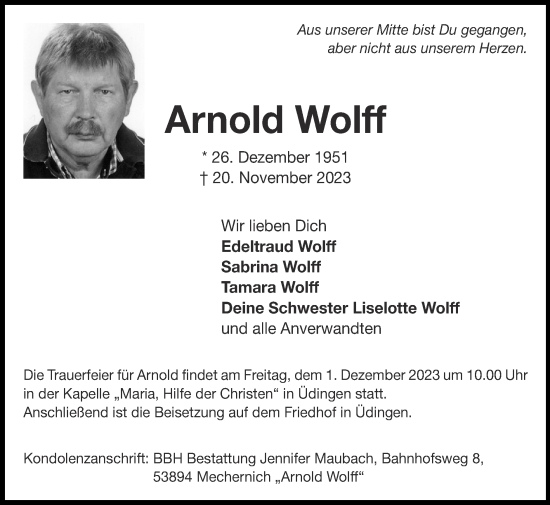 Aus unserer Mitte bist Du gegangen,
aber nicht aus unserem Herzen.

Arnold Wolff

* 26. Dezember 1951
† 20. November 2023

Wir lieben Dich
Edeltraud Wolff
Sabrina Wolff
Tamara Wolff
Deine Schwester Liselotte Wolff
und alle Anverwandten

Die Trauerfeier für Arnold findet am Freitag, dem 1. Dezember 2023 um 10.00 Uhr in der Kapelle „Maria, Hilfe der Christen“ in Üdingen statt.
Anschließend ist die Beisetzung auf dem Friedhof in Üdingen.

Kondolenzanschrift: BBH Bestattung Jennifer Maubach, Bahnhofsweg 8, 53894 Mechernich „Arnold Wolff“